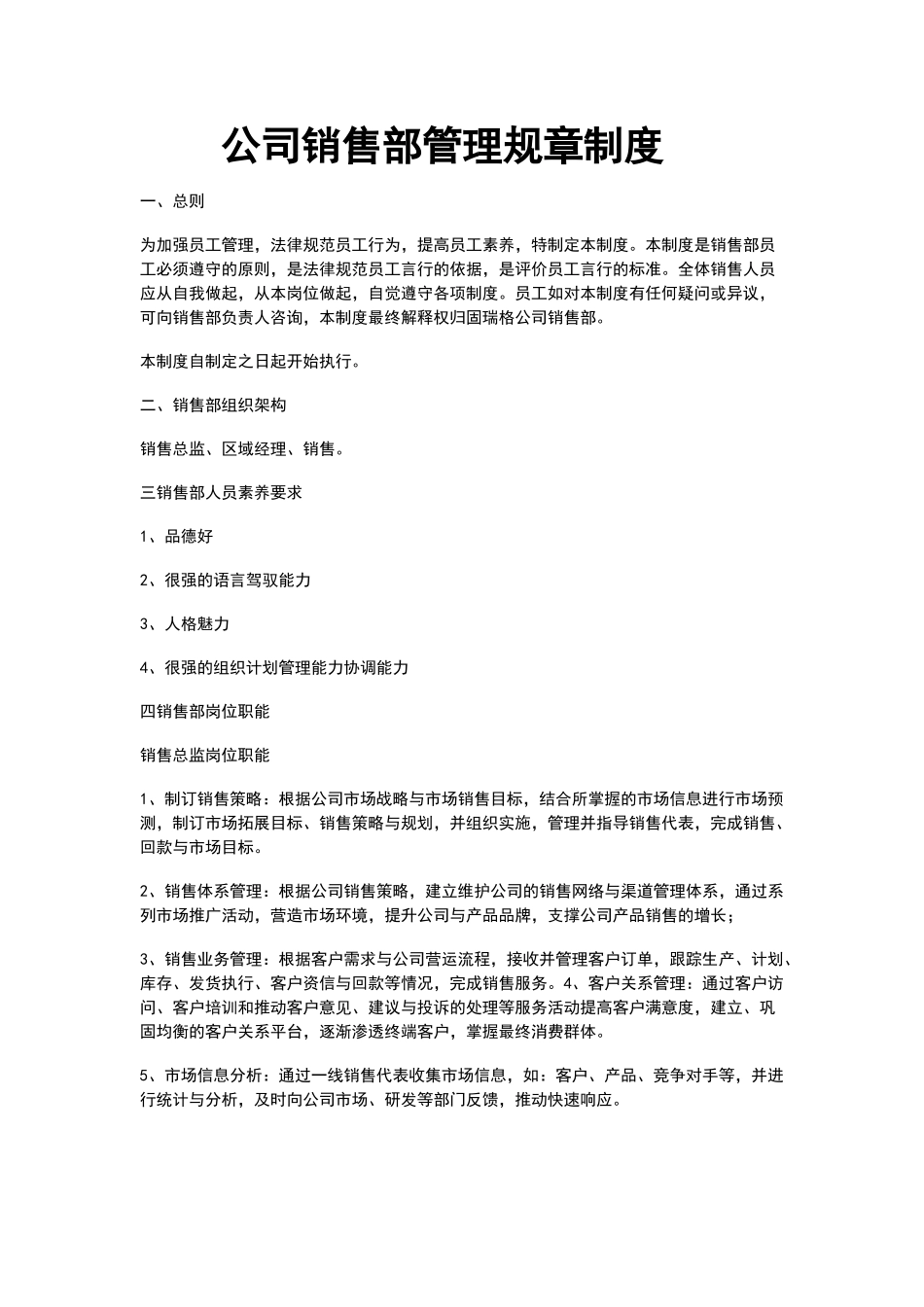 公司销售部管理规章制度

一、总则

为加强员工管理，法律规范员工行为，提高员工素养，特制定本制度。本制度是销售部员工必须遵守的原则，是法律规范员工言行的依据，是评价员工言行的标准。全体销售人员应从自我做起，从本岗位做起，自觉遵守各项制度。员工如对本制度有任何疑问或异议，可向销售部负责人咨询，本制度最终解释权归固瑞格公司销售部。

本制度自制定之日起开始执行。

二、销售部组织架构

销售总监、区域经理、销售。

三销售部人员素养要求

1、品德好

2、很强的语言驾驭能力

3、人格魅力

4、很强的组织计划管理能力协调能力

四销售部岗位职能

销售总监岗位职能

1、制订销售策略：根据公司市场战略与市场销售目标，结合所掌握的市场信息进行市场预测，制订市场拓展目标、销售策略与规划，并组织实施，管理并指导销售代表，完成销售、回款与市场目标。

2、销售体系管理：根据公司销售策略，建立维护公司的销售网络与渠道管理体系，通过系列市场推广活动，营造市场环境，提升公司与产品品牌，支撑公司产品销售的增长；

3、销售业务管理：根据客户需求与公司营运流程，接收并管理客户订单，跟踪生产、计划、库存、发货执行、客户资信与回款等情况，完成销售服务。4、客户关系管理：通过客户访问、客户培训和推动客户意见、建议与投诉的处理等服务活动提高客户满意度，建立、巩固均衡的客户关系平台，逐渐渗透终端客户，掌握最终消费群体。

5、市场信息分析：通过一线销售代表收集市场信息，如：客户、产品、竞争对手等，并进行统计与分析，及时向公司市场、研发等部门反馈，推动快速响应。